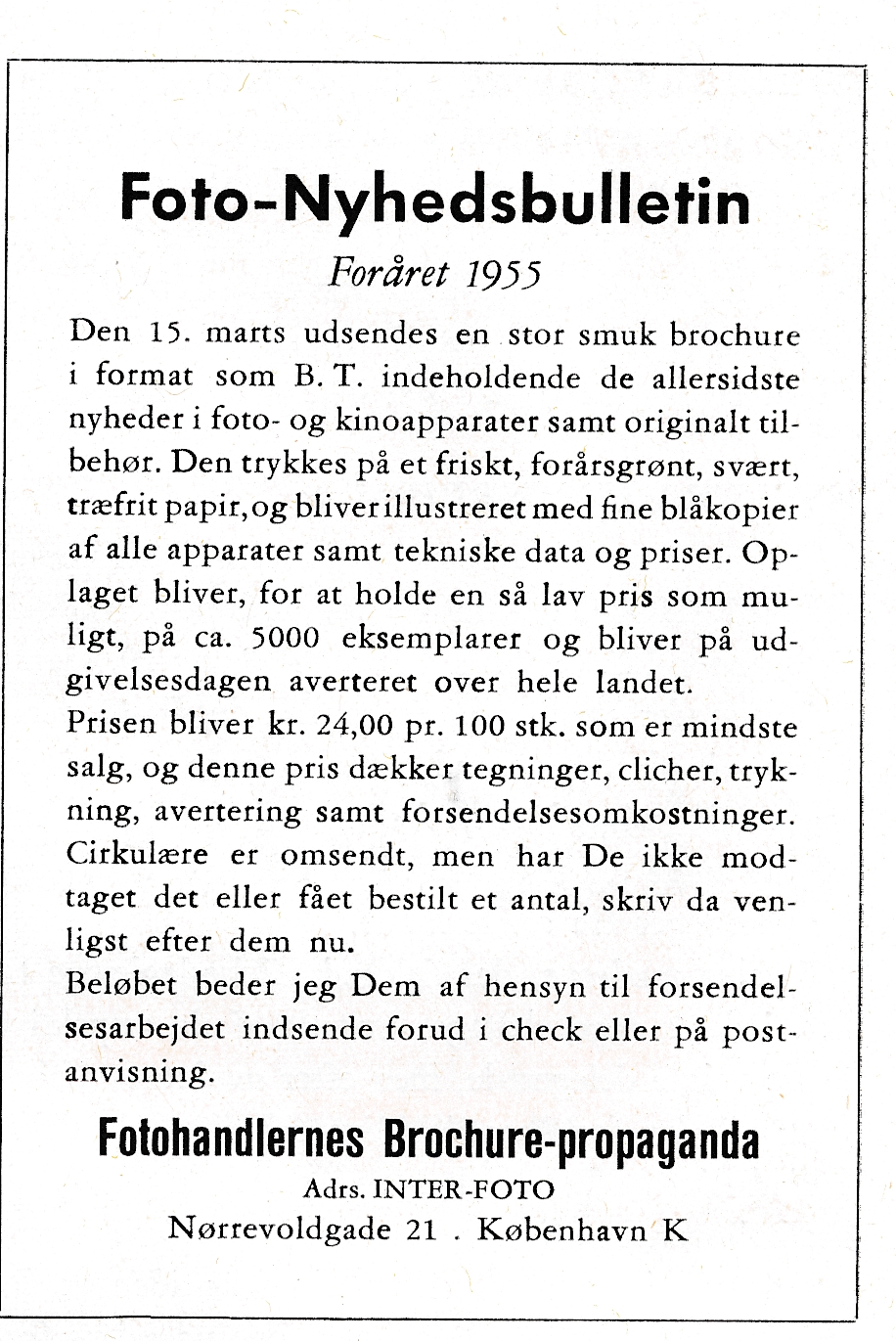 Foto-Nyhedsbulletin

Foråret 1955

Den 15. marts udsendes en stor smuk brochure i format som B. T. indeholdende de allersidste nyheder i foto- og kinoapparater samt originalt tilbehør. Den trykkes på et friskt, forårsgrønt, svært, træfrit papir, og bliver illustreret med fine blåkopier af alle apparater samt tekniske data og priser. Oplaget bliver, for at holde en så lav pris som muligt, på ca. 5000 eksemplarer og bliver på udgivelsesdagen averteret over hele landet.
Prisen bliver kr. 24,00 pr. 100 stk. som er mindste salg, og denne pris dækker tegninger, clicher, trykning, avertering samt forsendelsesomkostninger. Cirkulære er omsendt, men har De ikke modtaget det eller fået bestilt et antal, skriv da venligst efter dem nu.
Beløbet beder jeg Dem af hensyn til forsendelsesarbejdet indsende forud i check eller på postanvisning.

Fotohandlernes Brochure-propaganda

Adrs. INTER-FOTO

Nørrevoldgade 21 . København K